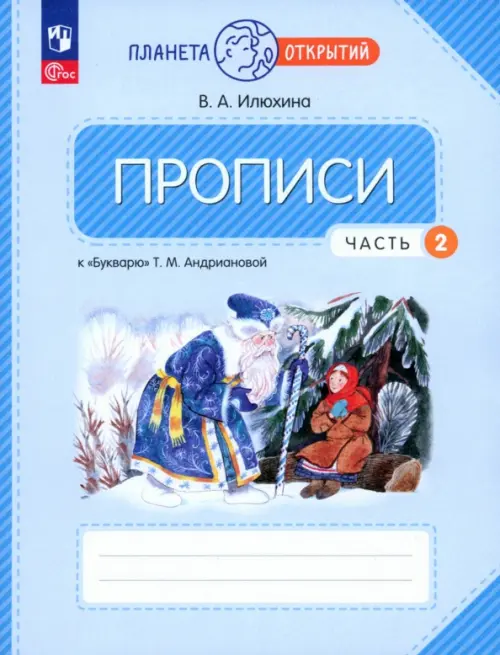 ФГОС

ПЛАНЕТА ОТКРЫТИЙ

В. А. Илюхина

ПРОПИСИ

ЧАСТЬ 2

к «Букварю» Т. М. Андриановой